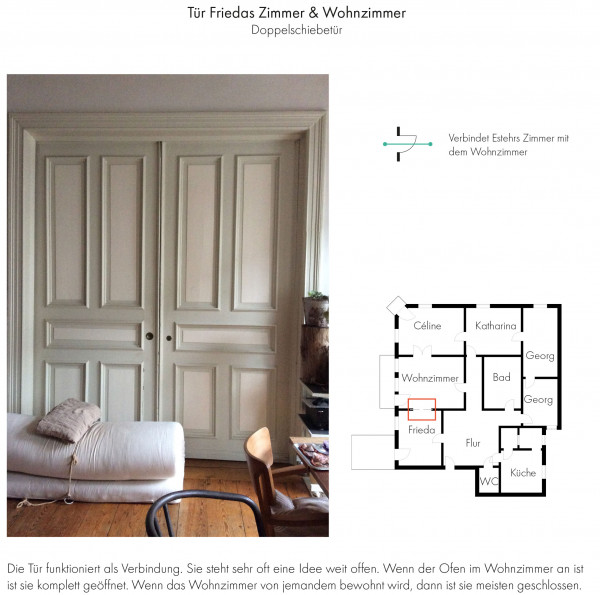 Tür Friedas Zimmer & Wohnzimmer
Doppelschiebetür

Verbindet Estehrs Zimmer mit dem Wohnzimmer

Céline
Katharina
Georg
Wohnzimmer
Bad
Georg
Frieda
Flur
WC
Küche

Die Tür funktioniert als Verbindung. Sie steht sehr oft eine Idee weit offen. Wenn der Ofen im Wohnzimmer an ist ist sie komplett geöffnet. Wenn das Wohnzimmer von jemandem bewohnt wird, dann ist sie meisten geschlossen.